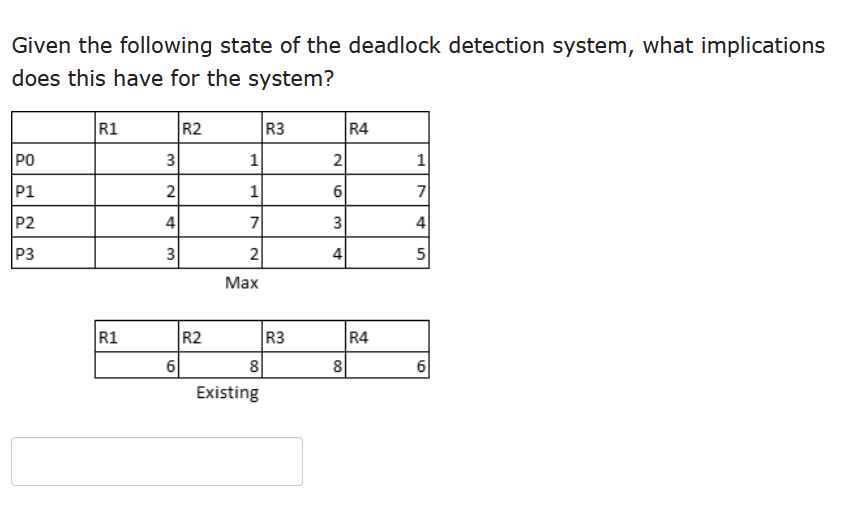 Given the following state of the deadlock detection system, what implications does this have for the system?

|  | R1 | R2 | R3 | R4 |
|---|---|---|---|---|
| P0 | 3 | 1 | 2 | 1 |
| P1 | 2 | 1 | 6 | 7 |
| P2 | 4 | 7 | 3 | 4 |
| P3 | 3 | 2 | 4 | 5 |

Max

| R1 | R2 | R3 | R4 |
|---|---|---|---|
| 6 | 8 | 8 | 6 |

Existing